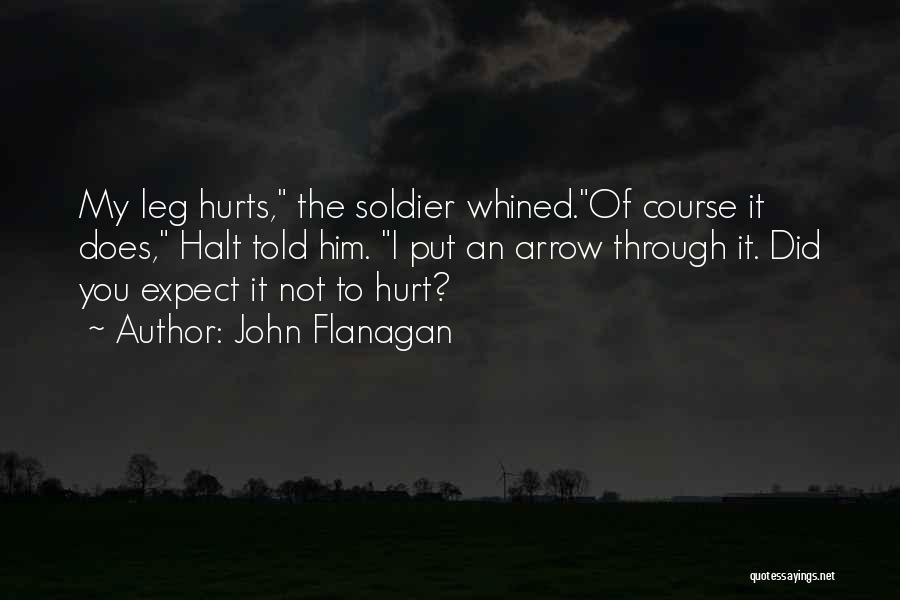 My leg hurts," the soldier whined."Of course it does," Halt told him. "I put an arrow through it. Did you expect it not to hurt?

~ Author: John Flanagan

quotessayings.net